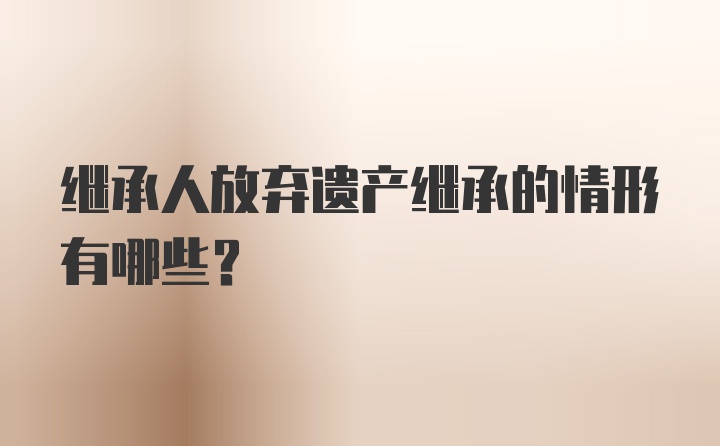 继承人放弃遗产继承的情形有哪些？